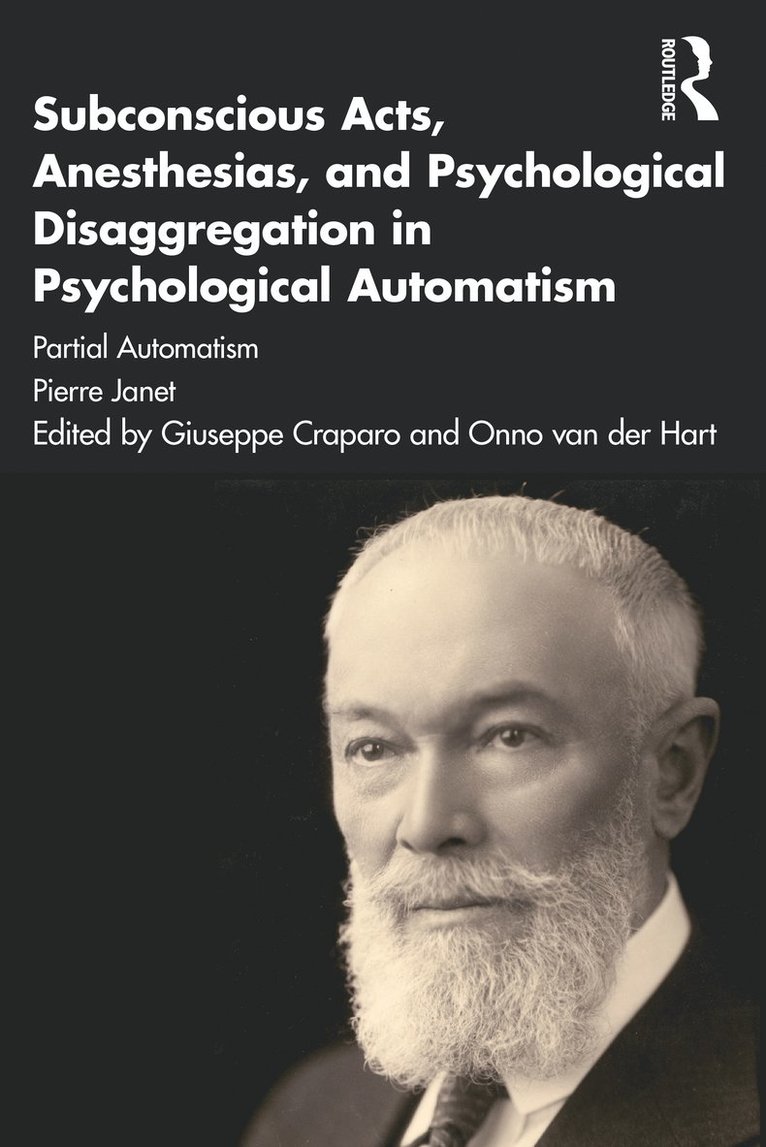 ROUTLEDGE

Subconscious Acts, Anesthesias, and Psychological Disaggregation in Psychological Automatism

Partial Automatism

Pierre Janet

Edited by Giuseppe Craparo and Onno van der Hart